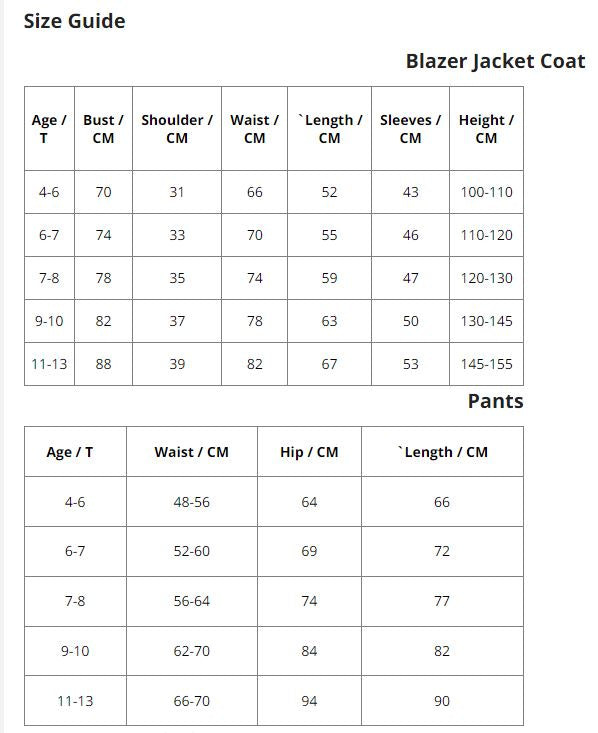 Size Guide

Blazer Jacket Coat

| Age / T | Bust / CM | Shoulder / CM | Waist / CM | `Length / CM | Sleeves / CM | Height / CM |
|---|---|---|---|---|---|---|
| 4-6 | 70 | 31 | 66 | 52 | 43 | 100-110 |
| 6-7 | 74 | 33 | 70 | 55 | 46 | 110-120 |
| 7-8 | 78 | 35 | 74 | 59 | 47 | 120-130 |
| 9-10 | 82 | 37 | 78 | 63 | 50 | 130-145 |
| 11-13 | 88 | 39 | 82 | 67 | 53 | 145-155 |

Pants

| Age / T | Waist / CM | Hip / CM | `Length / CM |
|---|---|---|---|
| 4-6 | 48-56 | 64 | 66 |
| 6-7 | 52-60 | 69 | 72 |
| 7-8 | 56-64 | 74 | 77 |
| 9-10 | 62-70 | 84 | 82 |
| 11-13 | 66-70 | 94 | 90 |